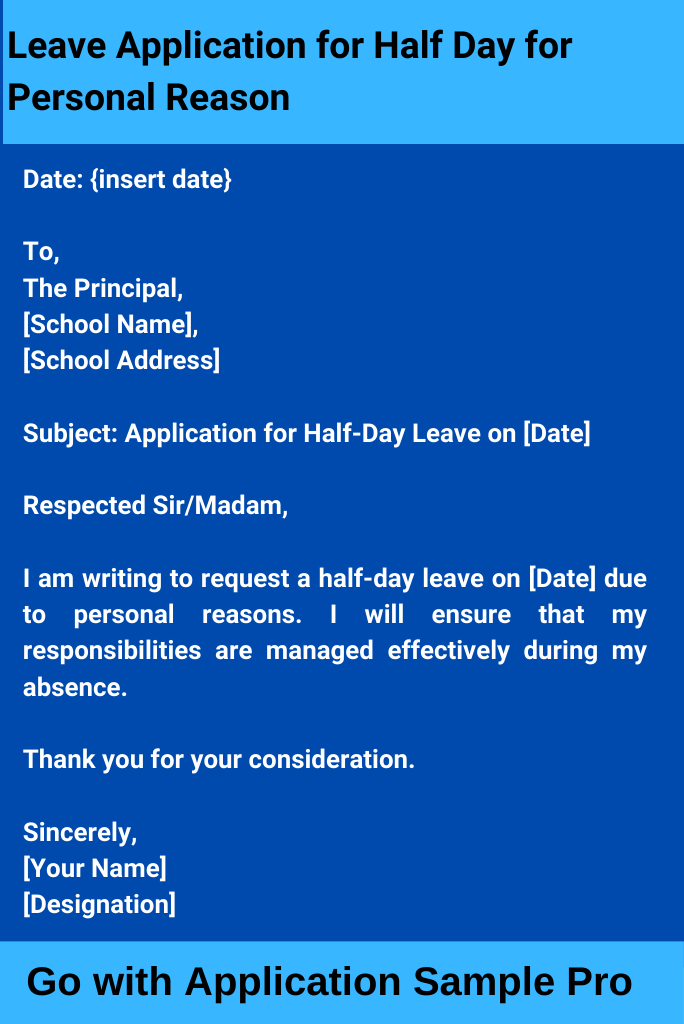 Leave Application for Half Day for Personal Reason

Date: {insert date}

To,
The Principal,
[School Name],
[School Address]

Subject: Application for Half-Day Leave on [Date]

Respected Sir/Madam,

I am writing to request a half-day leave on [Date] due to personal reasons. I will ensure that my responsibilities are managed effectively during my absence.

Thank you for your consideration.

Sincerely,
[Your Name]
[Designation]

Go with Application Sample Pro